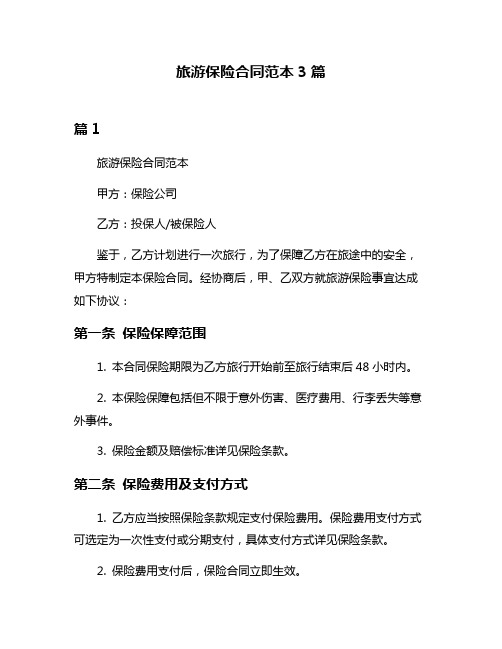 旅游保险合同范本 3 篇

篇 1

旅游保险合同范本

甲方：保险公司

乙方：投保人/被保险人

鉴于，乙方计划进行一次旅行，为了保障乙方在旅途中的安全，甲方特制定本保险合同。经协商后，甲、乙双方就旅游保险事宜达成如下协议：

第一条 保险保障范围

1. 本合同保险期限为乙方旅行开始前至旅行结束后 48 小时内。

2. 本保险保障包括但不限于意外伤害、医疗费用、行李丢失等意外事件。

3. 保险金额及赔偿标准详见保险条款。

第二条 保险费用及支付方式

1. 乙方应当按照保险条款规定支付保险费用。保险费用支付方式可选定为一次性支付或分期支付，具体支付方式详见保险条款。

2. 保险费用支付后，保险合同立即生效。